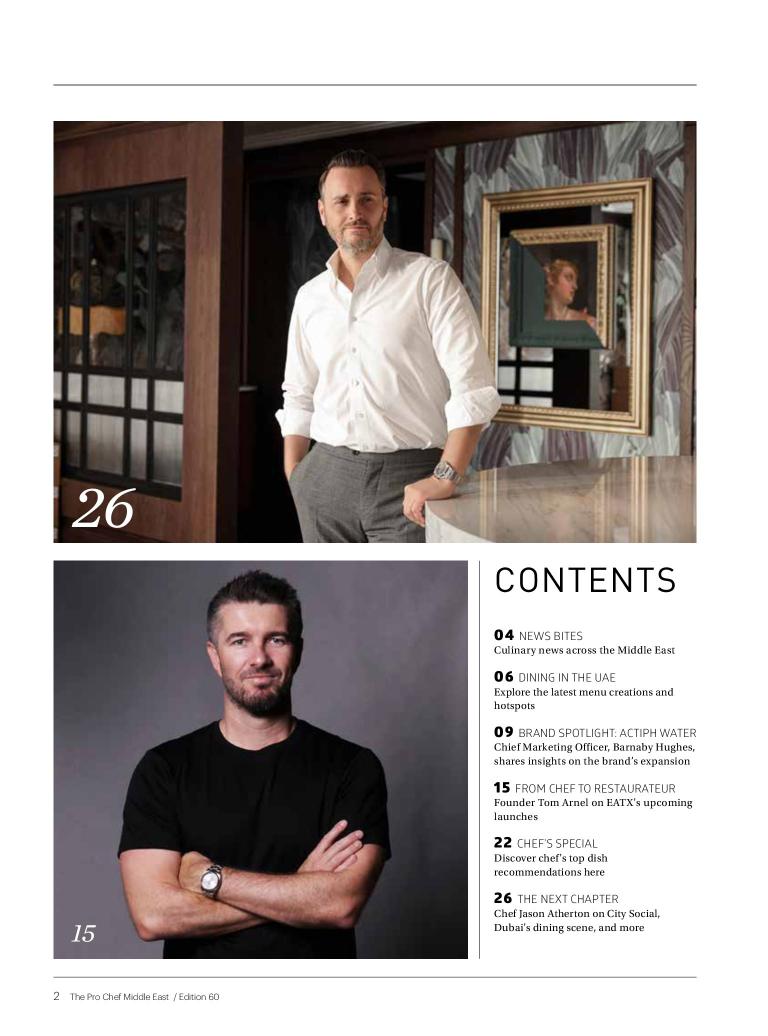 26

15

CONTENTS

04 NEWS BITES
Culinary news across the Middle East

06 DINING IN THE UAE
Explore the latest menu creations and hotspots

09 BRAND SPOTLIGHT: ACTIPH WATER
Chief Marketing Officer, Barnaby Hughes, shares insights on the brand's expansion

15 FROM CHEF TO RESTAURATEUR
Founder Tom Arnel on EATX's upcoming launches

22 CHEF'S SPECIAL
Discover chef's top dish recommendations here

26 THE NEXT CHAPTER
Chef Jason Atherton on City Social, Dubai's dining scene, and more

2 The Pro Chef Middle East / Edition 60